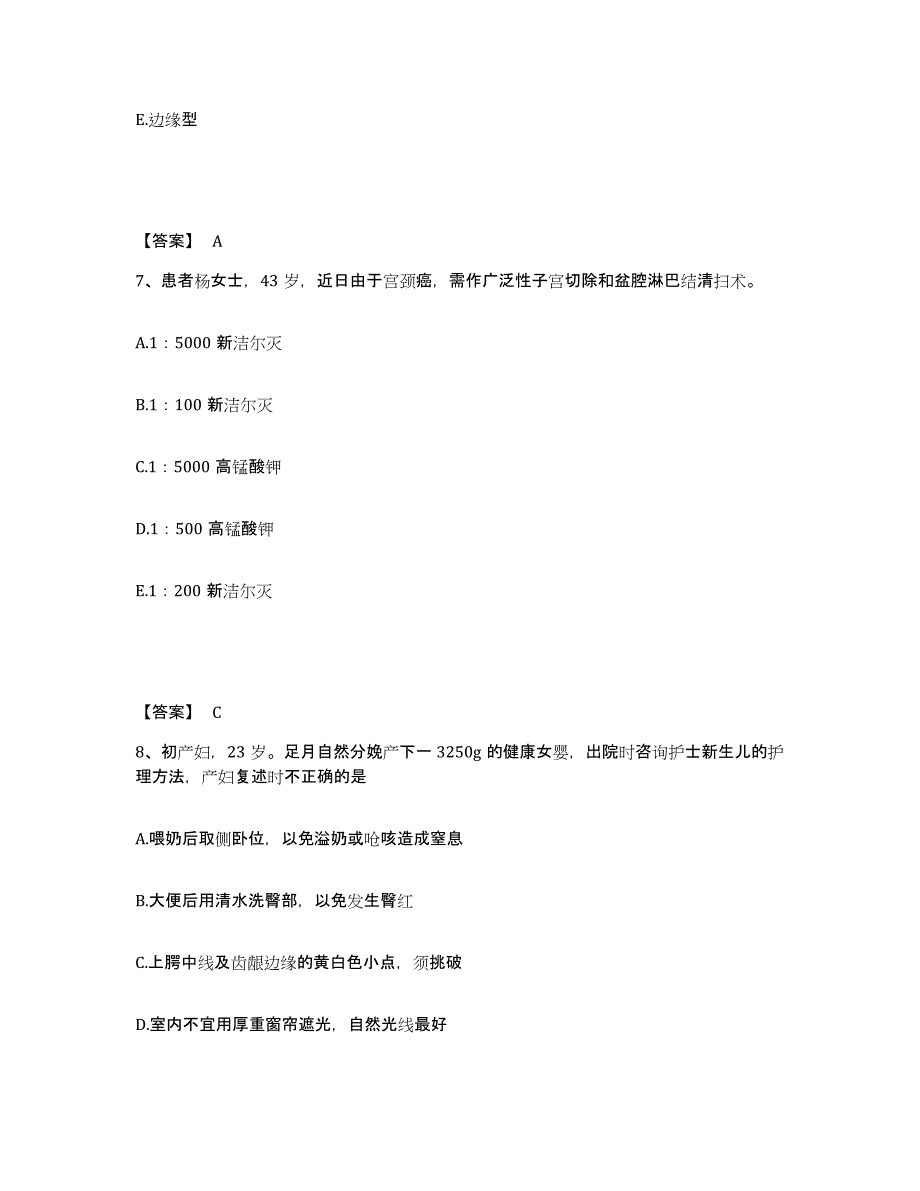 E.边缘型

【答案】 A

7、患者杨女士，43 岁，近日由于宫颈癌，需作广泛性子宫切除和盆腔淋巴结清扫术。

A.1：5000 新洁尔灭

B.1：100 新洁尔灭

C.1：5000 高锰酸钾

D.1：500 高锰酸钾

E.1：200 新洁尔灭

【答案】 C

8、初产妇，23 岁。足月自然分娩产下一 3250g 的健康女婴，出院时咨询护士新生儿的护理方法，产妇复述时不正确的是

A.喂奶后取侧卧位，以免溢奶或呛咳造成窒息

B.大便后用清水洗臀部，以免发生臀红

C.上腭中线及齿龈边缘的黄白色小点，须挑破

D.室内不宜用厚重窗帘遮光，自然光线最好